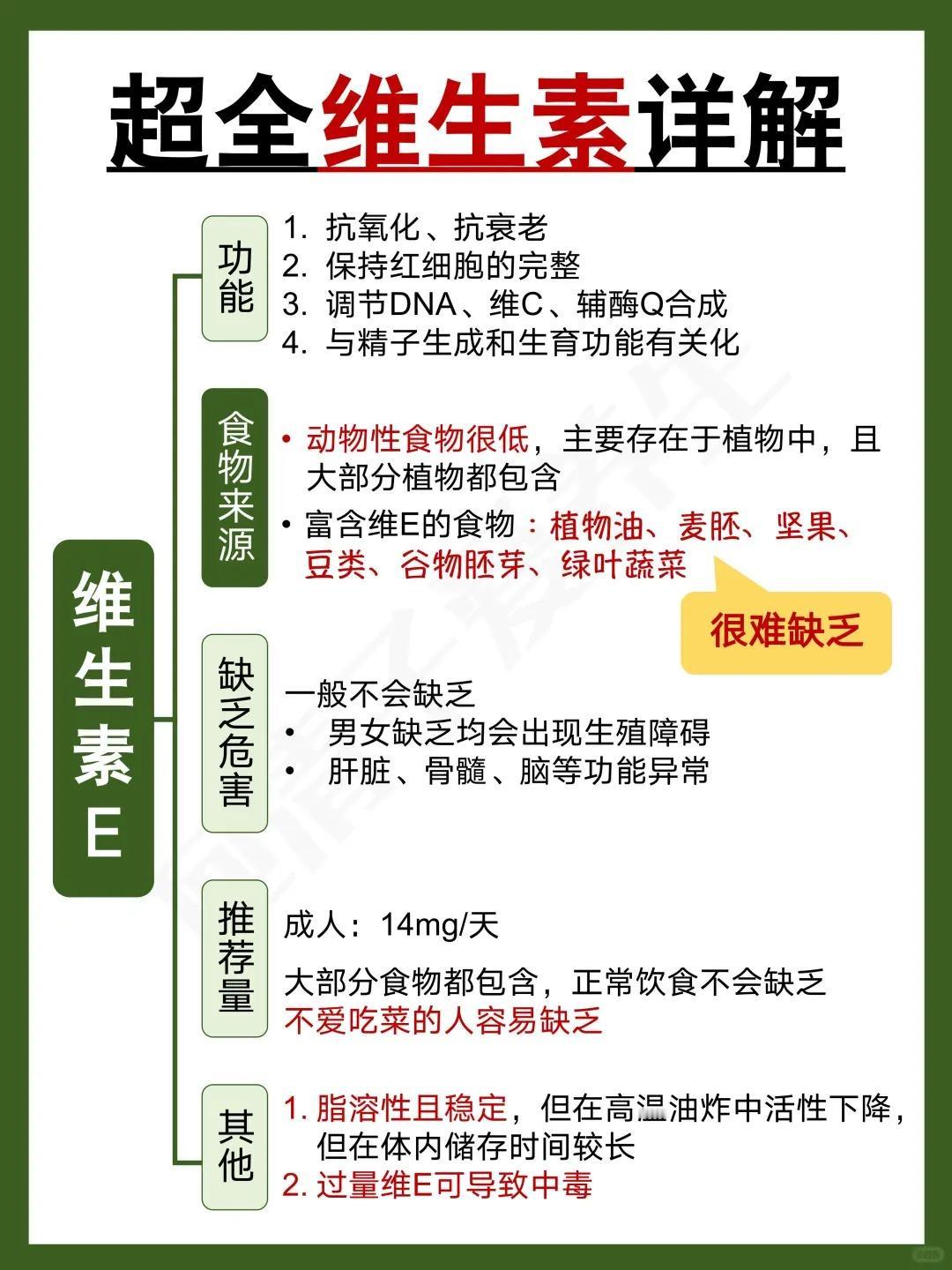 超全维生素详解

维生素E

功能
1. 抗氧化、抗衰老
2. 保持红细胞的完整
3. 调节DNA、维C、辅酶Q合成
4. 与精子生成和生育功能有关化

食物来源
• 动物性食物很低，主要存在于植物中，且大部分植物都包含
• 富含维E的食物：植物油、麦胚、坚果、豆类、谷物胚芽、绿叶蔬菜

很难缺乏

缺乏危害
一般不会缺乏
• 男女缺乏均会出现生殖障碍
• 肝脏、骨髓、脑等功能异常

推荐量
成人：14mg/天
大部分食物都包含，正常饮食不会缺乏
不爱吃菜的人容易缺乏

其他
1. 脂溶性且稳定，但在高温油炸中活性下降，但在体内储存时间较长
2. 过量维E可导致中毒